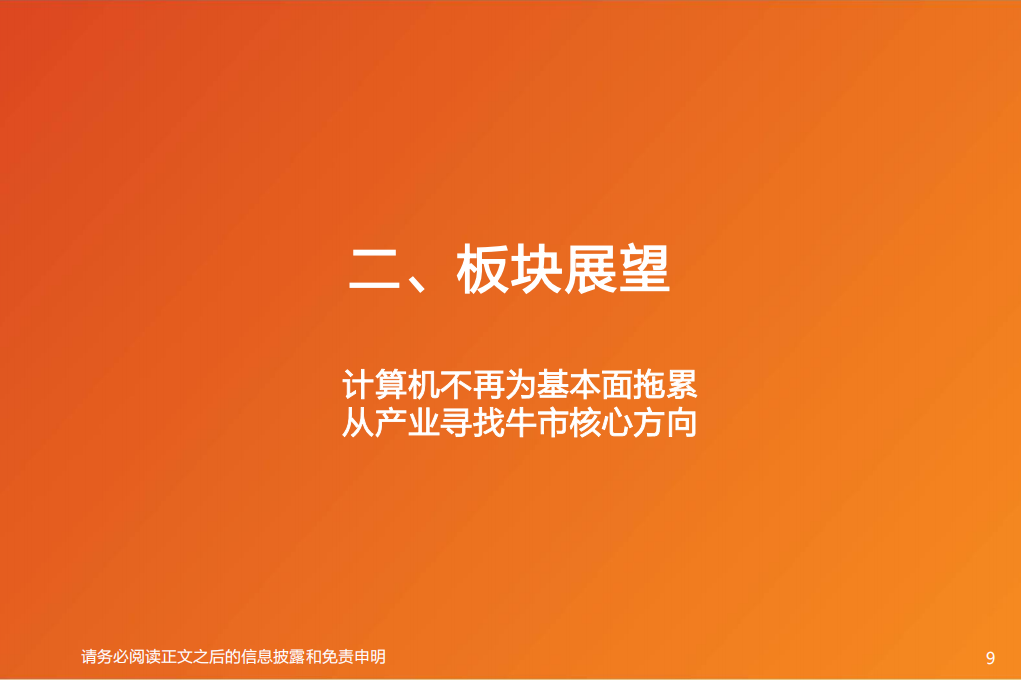 二、板块展望

计算机不再为基本面拖累
从产业寻找牛市核心方向

请务必阅读正文之后的信息披露和免责申明

9